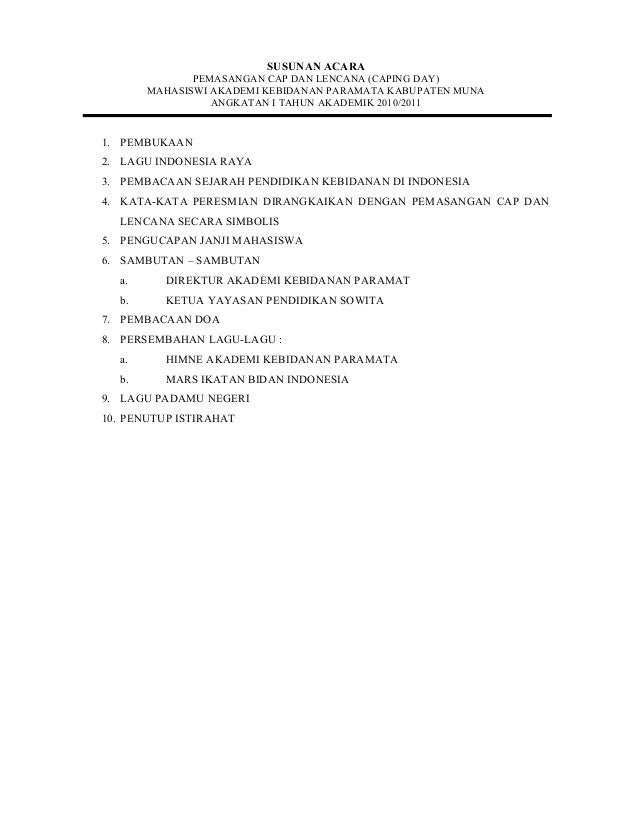 SUSUNAN ACARA
PEMASANGAN CAP DAN LENCANA (CAPING DAY)
MAHASISWI AKADEMI KEBIDANAN PARAMATA KABUPATEN MUNA
ANGKATAN I TAHUN AKADEMIK 2010/2011

1. PEMBUKAAN
2. LAGU INDONESIA RAYA
3. PEMBACAAN SEJARAH PENDIDIKAN KEBIDANAN DI INDONESIA
4. KATA-KATA PERESMIAN DIRANGKAIKAN DENGAN PEMASANGAN CAP DAN LENCANA SECARA SIMBOLIS
5. PENGUCAPAN JANJI MAHASISWA
6. SAMBUTAN – SAMBUTAN
a. DIREKTUR AKADEMI KEBIDANAN PARAMAT
b. KETUA YAYASAN PENDIDIKAN SOWITA
7. PEMBACAAN DOA
8. PERSEMBAHAN LAGU-LAGU :
a. HIMNE AKADEMI KEBIDANAN PARAMATA
b. MARS IKATAN BIDAN INDONESIA
9. LAGU PADAMU NEGERI
10. PENUTUP ISTIRAHAT